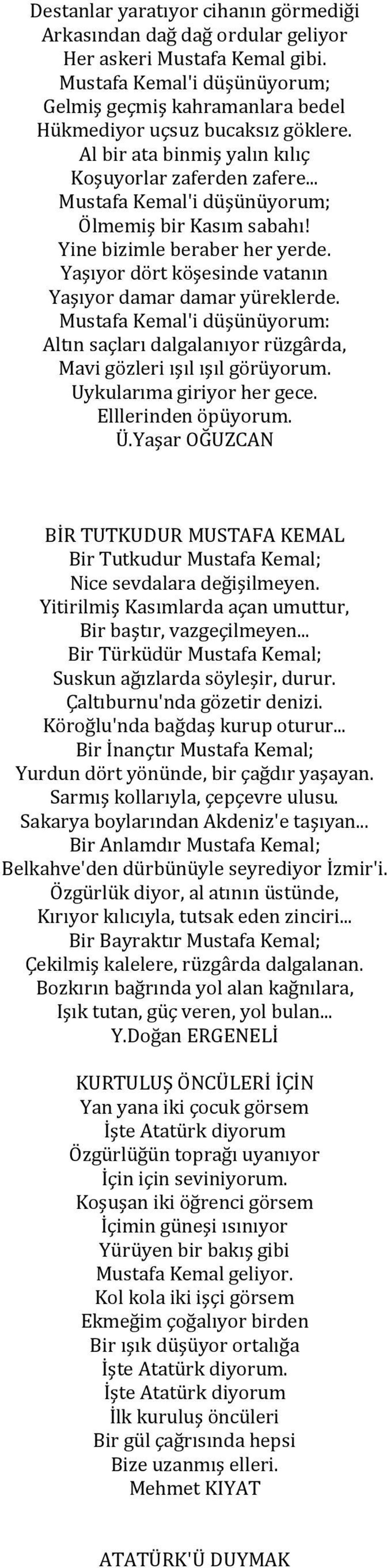 Destanlar yaratıyor cihanın görmediği
Arkasından dağ dağ ordular geliyor
Her askeri Mustafa Kemal gibi.
Mustafa Kemal'i düşünüyorum;
Gelmiş geçmiş kahramanlara bedel
Hükmediyor uçsuz bucaksız göklere.
Al bir ata binmiş yalın kılıç
Koşuyorlar zaferden zafere...
Mustafa Kemal'i düşünüyorum;
Ölmemiş bir Kasım sabahı!
Yine bizimle beraber her yerde.
Yaşıyor dört köşesinde vatanın
Yaşıyor damar damar yüreklerde.
Mustafa Kemal'i düşünüyorum:
Altın saçları dalgalanıyor rüzgârda,
Mavi gözleri ışıl ışıl görüyorum.
Uykularıma giriyor her gece.
Elllerinden öpüyorum.
Ü.Yaşar OĞUZCAN

BİR TUTKUDUR MUSTAFA KEMAL
Bir Tutkudur Mustafa Kemal;
Nice sevdalara değişilmeyen.
Yitirilmiş Kasımlarda açan umuttur,
Bir baştır, vazgeçilmeyen...
Bir Türküdür Mustafa Kemal;
Suskun ağızlarda söyleşir, durur.
Çaltıburnu'nda gözetir denizi.
Köroğlu'nda bağdaş kurup oturur...
Bir İnançtır Mustafa Kemal;
Yurdun dört yönünde, bir çağdır yaşayan.
Sarmış kollarıyla, çepçevre ulusu.
Sakarya boylarından Akdeniz'e taşıyan...
Bir Anlamdır Mustafa Kemal;
Belkahve'den dürbünüyle seyrediyor İzmir'i.
Özgürlük diyor, al atının üstünde,
Kırıyor kılıcıyla, tutsak eden zinciri...
Bir Bayraktır Mustafa Kemal;
Çekilmiş kalelere, rüzgârda dalgalanan.
Bozkırın bağrında yol alan kağnılara,
Işık tutan, güç veren, yol bulan...
Y.Doğan ERGENELİ

KURTULUŞ ÖNCÜLERİ İÇİN
Yan yana iki çocuk görsem
İşte Atatürk diyorum
Özgürlüğün toprağı uyanıyor
İçin için seviniyorum.
Koşuşan iki öğrenci görsem
İçimin güneşi ısınıyor
Yürüyen bir bakış gibi
Mustafa Kemal geliyor.
Kol kola iki işçi görsem
Ekmeğim çoğalıyor birden
Bir ışık düşüyor ortalığa
İşte Atatürk diyorum.
İşte Atatürk diyorum
İlk kuruluş öncüleri
Bir gül çağrısında hepsi
Bize uzanmış elleri.
Mehmet KIYAT

ATATÜRK'Ü DUYMAK